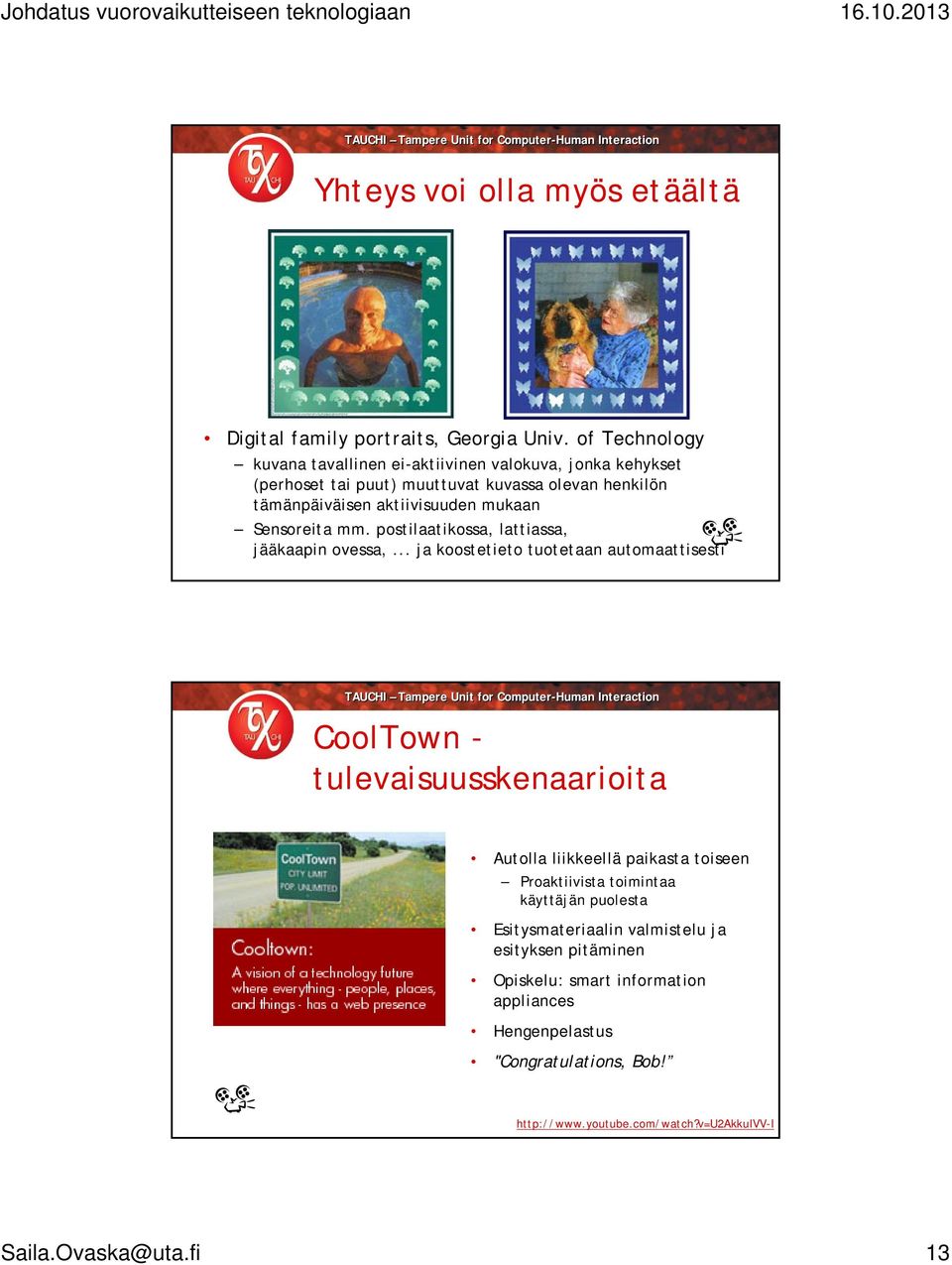 Johdatus vuorovaikutteiseen teknologiaan

16.10.2013

TAUCHI – Tampere Unit for Computer-Human Interaction

Yhteys voi olla myös etäältä

• Digital family portraits, Georgia Univ. of Technology
– kuvana tavallinen ei-aktiivinen valokuva, jonka kehykset (perhoset tai puut) muuttuvat kuvassa olevan henkilön tämänpäiväisen aktiivisuuden mukaan
– Sensoreita mm. postilaatikossa, lattiassa, jääkaapin ovessa, ... ja koostetieto tuotetaan automaattisesti

TAUCHI – Tampere Unit for Computer-Human Interaction

CoolTown - tulevaisuusskenaarioita

CoolTown
CITY LIMIT
POP. UNLIMITED

Cooltown:
A vision of a technology future where everything - people, places, and things - has a web presence

• Autolla liikkeellä paikasta toiseen
– Proaktiivista toimintaa käyttäjän puolesta
• Esitysmateriaalin valmistelu ja esityksen pitäminen
• Opiskelu: smart information appliances
• Hengenpelastus
• "Congratulations, Bob!"

http://www.youtube.com/watch?v=U2AkkuIVV-I

Saila.Ovaska@uta.fi

13